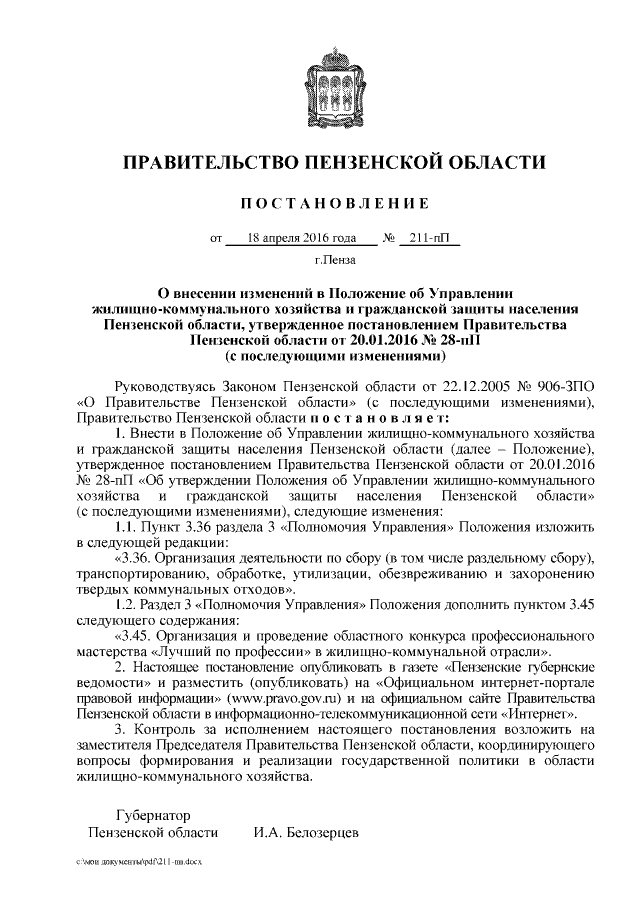 ПРАВИТЕЛЬСТВО ПЕНЗЕНСКОЙ ОБЛАСТИ

ПОСТАНОВЛЕНИЕ

от 18 апреля 2016 года № 211-пП

г.Пенза

О внесении изменений в Положение об Управлении жилищно-коммунального хозяйства и гражданской защиты населения Пензенской области, утвержденное постановлением Правительства Пензенской области от 20.01.2016 № 28-пП (с последующими изменениями)

Руководствуясь Законом Пензенской области от 22.12.2005 № 906-ЗПО «О Правительстве Пензенской области» (с последующими изменениями), Правительство Пензенской области постановляет:

1. Внести в Положение об Управлении жилищно-коммунального хозяйства и гражданской защиты населения Пензенской области (далее – Положение), утвержденное постановлением Правительства Пензенской области от 20.01.2016 № 28-пП «Об утверждении Положения об Управлении жилищно-коммунального хозяйства и гражданской защиты населения Пензенской области» (с последующими изменениями), следующие изменения:

1.1. Пункт 3.36 раздела 3 «Полномочия Управления» Положения изложить в следующей редакции:

«3.36. Организация деятельности по сбору (в том числе раздельному сбору), транспортированию, обработке, утилизации, обезвреживанию и захоронению твердых коммунальных отходов».

1.2. Раздел 3 «Полномочия Управления» Положения дополнить пунктом 3.45 следующего содержания:

«3.45. Организация и проведение областного конкурса профессионального мастерства «Лучший по профессии» в жилищно-коммунальной отрасли».

2. Настоящее постановление опубликовать в газете «Пензенские губернские ведомости» и разместить (опубликовать) на «Официальном интернет-портале правовой информации» (www.pravo.gov.ru) и на официальном сайте Правительства Пензенской области в информационно-телекоммуникационной сети «Интернет».

3. Контроль за исполнением настоящего постановления возложить на заместителя Председателя Правительства Пензенской области, координирующего вопросы формирования и реализации государственной политики в области жилищно-коммунального хозяйства.

Губернатор
Пензенской области И.А. Белозерцев

c:\мои документы\pdf\211-пп.docx